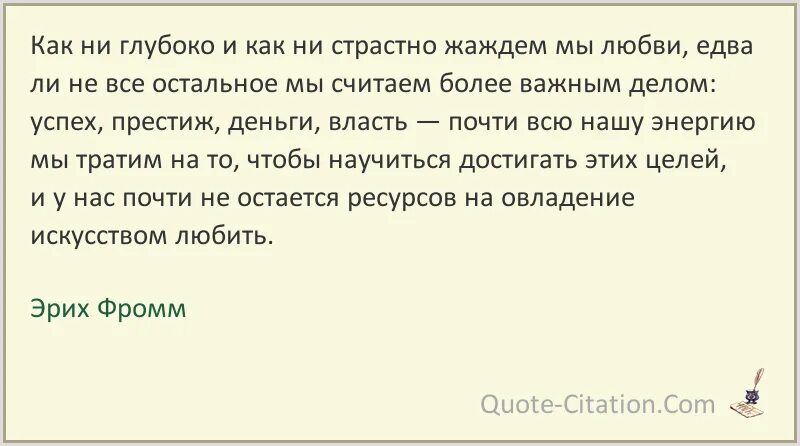 Как ни глубоко и как ни страстно жаждем мы любви, едва ли не все остальное мы считаем более важным делом: успех, престиж, деньги, власть — почти всю нашу энергию мы тратим на то, чтобы научиться достигать этих целей, и у нас почти не остается ресурсов на овладение искусством любить.

Эрих Фромм

Quote-Citation.Com